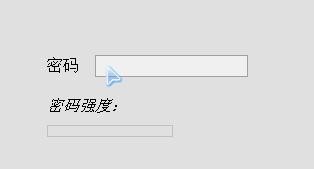 密码

密码强度: